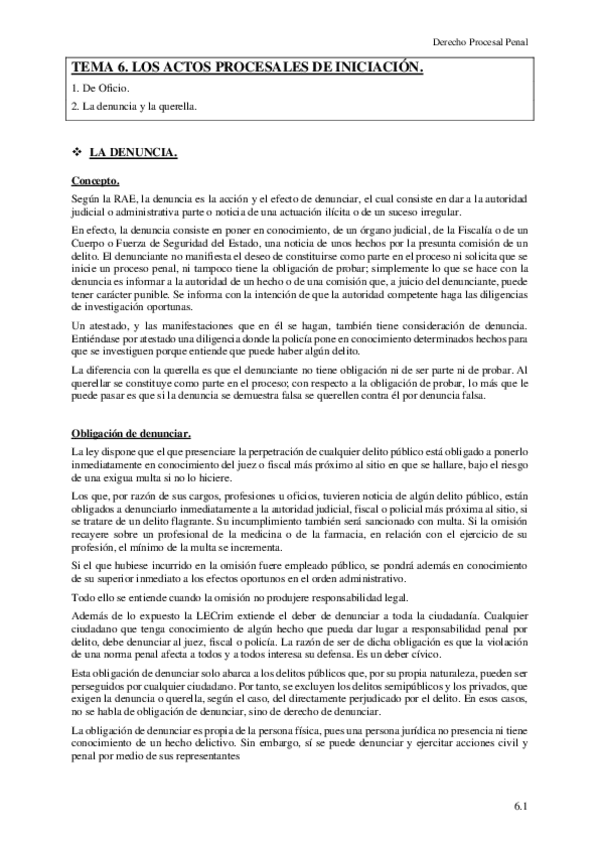 Derecho Procesal Penal

TEMA 6. LOS ACTOS PROCESALES DE INICIACIÓN.

1. De Oficio.

2. La denuncia y la querella.

❖ LA DENUNCIA.

Concepto.

Según la RAE, la denuncia es la acción y el efecto de denunciar, el cual consiste en dar a la autoridad judicial o administrativa parte o noticia de una actuación ilícita o de un suceso irregular.

En efecto, la denuncia consiste en poner en conocimiento, de un órgano judicial, de la Fiscalía o de un Cuerpo o Fuerza de Seguridad del Estado, una noticia de unos hechos por la presunta comisión de un delito. El denunciante no manifiesta el deseo de constituirse como parte en el proceso ni solicita que se inicie un proceso penal, ni tampoco tiene la obligación de probar; simplemente lo que se hace con la denuncia es informar a la autoridad de un hecho o de una comisión que, a juicio del denunciante, puede tener carácter punible. Se informa con la intención de que la autoridad competente haga las diligencias de investigación oportunas.

Un atestado, y las manifestaciones que en él se hagan, también tiene consideración de denuncia. Entiéndase por atestado una diligencia donde la policía pone en conocimiento determinados hechos para que se investiguen porque entiende que puede haber algún delito.

La diferencia con la querella es que el denunciante no tiene obligación ni de ser parte ni de probar. Al querellar se constituye como parte en el proceso; con respecto a la obligación de probar, lo más que le puede pasar es que si la denuncia se demuestra falsa se querellen contra él por denuncia falsa.

Obligación de denunciar.

La ley dispone que el que presenciare la perpetración de cualquier delito público está obligado a ponerlo inmediatamente en conocimiento del juez o fiscal más próximo al sitio en que se hallare, bajo el riesgo de una exigua multa si no lo hiciere.

Los que, por razón de sus cargos, profesiones u oficios, tuvieren noticia de algún delito público, están obligados a denunciarlo inmediatamente a la autoridad judicial, fiscal o policial más próxima al sitio, si se tratare de un delito flagrante. Su incumplimiento también será sancionado con multa. Si la omisión recayere sobre un profesional de la medicina o de la farmacia, en relación con el ejercicio de su profesión, el mínimo de la multa se incrementa.

Si el que hubiese incurrido en la omisión fuere empleado público, se pondrá además en conocimiento de su superior inmediato a los efectos oportunos en el orden administrativo.

Todo ello se entiende cuando la omisión no produjere responsabilidad legal.

Además de lo expuesto la LECrim extiende el deber de denunciar a toda la ciudadanía. Cualquier ciudadano que tenga conocimiento de algún hecho que pueda dar lugar a responsabilidad penal por delito, debe denunciar al juez, fiscal o policía. La razón de ser de dicha obligación es que la violación de una norma penal afecta a todos y a todos interesa su defensa. Es un deber cívico.

Esta obligación de denunciar solo abarca a los delitos públicos que, por su propia naturaleza, pueden ser perseguidos por cualquier ciudadano. Por tanto, se excluyen los delitos semipúblicos y los privados, que exigen la denuncia o querella, según el caso, del directamente perjudicado por el delito. En esos casos, no se habla de obligación de denunciar, sino de derecho de denunciar.

La obligación de denunciar es propia de la persona física, pues una persona jurídica no presencia ni tiene conocimiento de un hecho delictivo. Sin embargo, sí se puede denunciar y ejercitar acciones civil y penal por medio de sus representantes

6.1